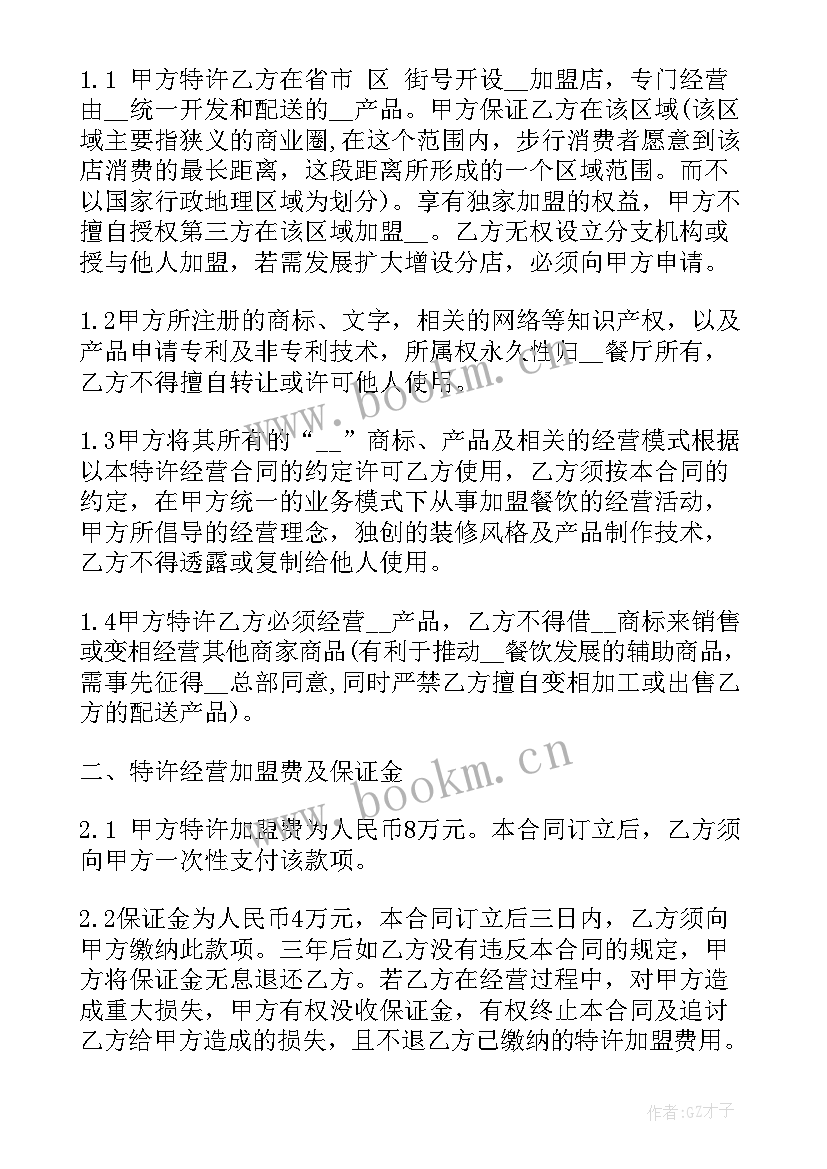 1.1 甲方特许乙方在省市 区 街号开设__加盟店，专门经营由__统一开发和配送的__产品。甲方保证乙方在该区域(该区域主要指狭义的商业圈,在这个范围内，步行消费者愿意到该店消费的最长距离，这段距离所形成的一个区域范围。而不以国家行政地理区域为划分)。享有独家加盟的权益，甲方不擅自授权第三方在该区域加盟__。乙方无权设立分支机构或授与他人加盟，若需发展扩大增设分店，必须向甲方申请。

1.2甲方所注册的商标、文字，相关的网络等知识产权，以及产品申请专利及非专利技术，所属权永久性归__餐厅所有，乙方不得擅自转让或许可他人使用。

1.3甲方将其所有的“__”商标、产品及相关的经营模式根据以本特许经营合同的约定许可乙方使用，乙方须按本合同的约定，在甲方统一的业务模式下从事加盟餐饮的经营活动，甲方所倡导的经营理念，独创的装修风格及产品制作技术，乙方不得透露或复制给他人使用。

1.4甲方特许乙方必须经营__产品，乙方不得借__商标来销售或变相经营其他商家商品(有利于推动__餐饮发展的辅助商品，需事先征得__总部同意,同时严禁乙方擅自变相加工或出售乙方的配送产品)。

二、特许经营加盟费及保证金

2.1 甲方特许加盟费为人民币8万元。本合同订立后，乙方须向甲方一次性支付该款项。

2.2保证金为人民币4万元，本合同订立后三日内，乙方须向甲方缴纳此款项。三年后如乙方没有违反本合同的规定，甲方将保证金无息退还乙方。若乙方在经营过程中，对甲方造成重大损失，甲方有权没收保证金，有权终止本合同及追讨乙方给甲方造成的损失，且不退乙方已缴纳的特许加盟费用。

www.bookm.cn
www.bookm.cn
作者:GZ才子